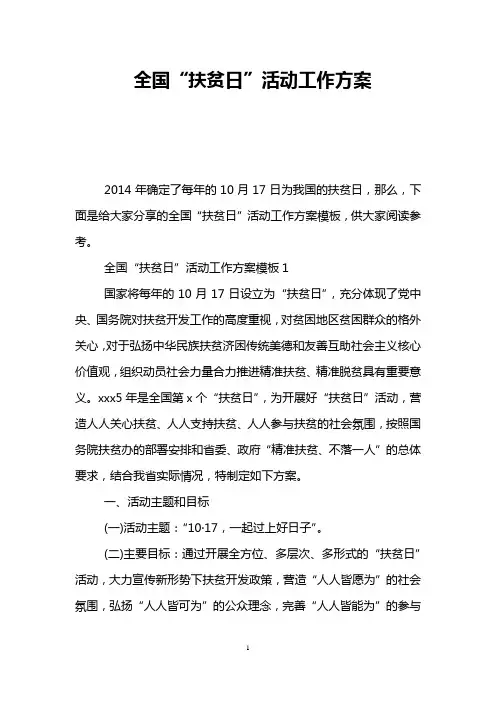 全国“扶贫日”活动工作方案

2014 年确定了每年的 10 月 17 日为我国的扶贫日，那么，下面是给大家分享的全国“扶贫日”活动工作方案模板，供大家阅读参考。

全国“扶贫日”活动工作方案模板 1

国家将每年的 10 月 17 日设立为“扶贫日”，充分体现了党中央、国务院对扶贫开发工作的高度重视，对贫困地区贫困群众的格外关心，对于弘扬中华民族扶贫济困传统美德和友善互助社会主义核心价值观，组织动员社会力量合力推进精准扶贫、精准脱贫具有重要意义。xxx5 年是全国第 x 个“扶贫日”，为开展好“扶贫日”活动，营造人人关心扶贫、人人支持扶贫、人人参与扶贫的社会氛围，按照国务院扶贫办的部署安排和省委、政府“精准扶贫、不落一人”的总体要求，结合我省实际情况，特制定如下方案。

一、活动主题和目标

(一)活动主题：“10·17，一起过上好日子”。

(二)主要目标：通过开展全方位、多层次、多形式的“扶贫日”活动，大力宣传新形势下扶贫开发政策，营造“人人皆愿为”的社会氛围，弘扬“人人皆可为”的公众理念，完善“人人皆能为”的参与

1